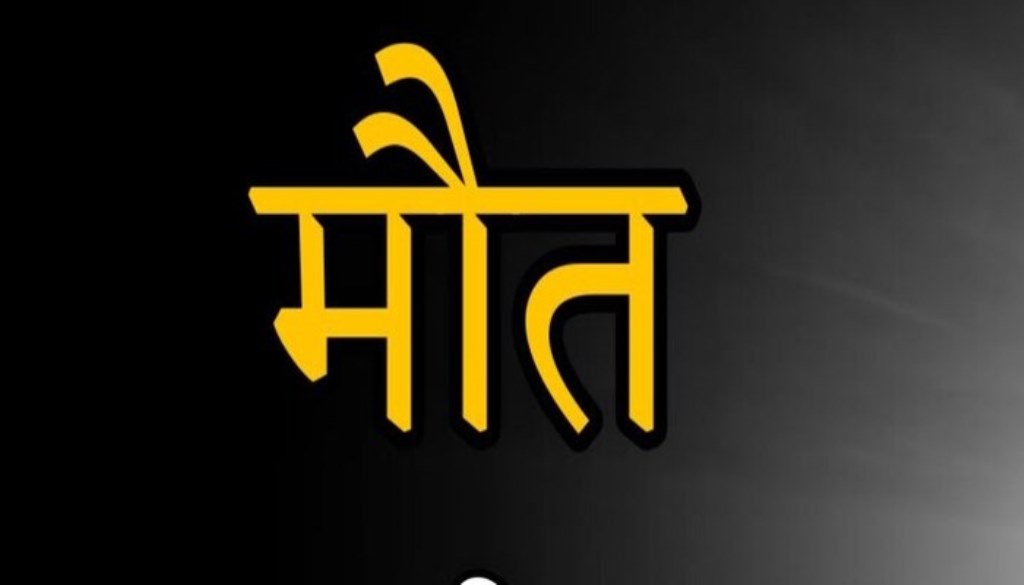 मौत